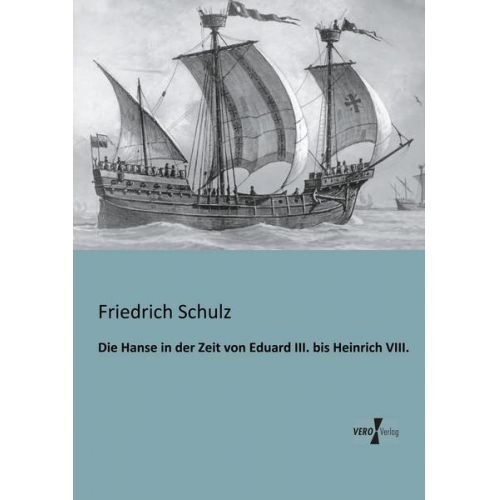 Friedrich Schulz

Die Hanse in der Zeit von Eduard III. bis Heinrich VIII.

VERO Verlag